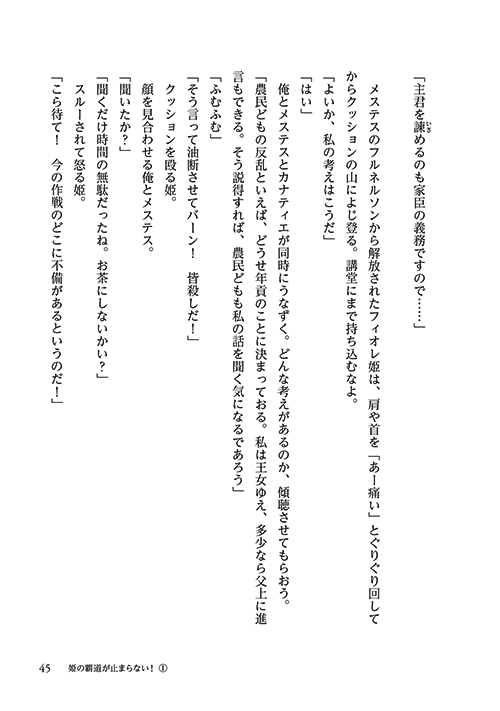 「主君を諫めるのも家臣の義務ですので……」

メステスのフルネルソンから解放されたフィオレ姫は、肩や首を「あー痛い」とぐりぐり回してからクッションの山によじ登る。講堂にまで持ち込むなよ。

「よいか、私の考えはこうだ」

「はい」

俺とメステスとカナティエが同時にうなずく。どんな考えがあるのか、傾聴させてもらおう。

「農民どもの反乱といえば、どうせ年貢のことに決まっておる。私は王女ゆえ、多少なら父上に進言もできる。そう説得すれば、農民どもも私の話を聞く気になるであろう」

「ふむふむ」

「そう言って油断させてバーン！　皆殺しだ！」

クッションを殴る姫。

顔を見合わせる俺とメステス。

「聞いたか？」

「聞くだけ時間の無駄だったね。お茶にしないかい？」

スルーされて怒る姫。

「こら待て！　今の作戦のどこに不備があるというのだ！」

45　姫の覇道が止まらない！①